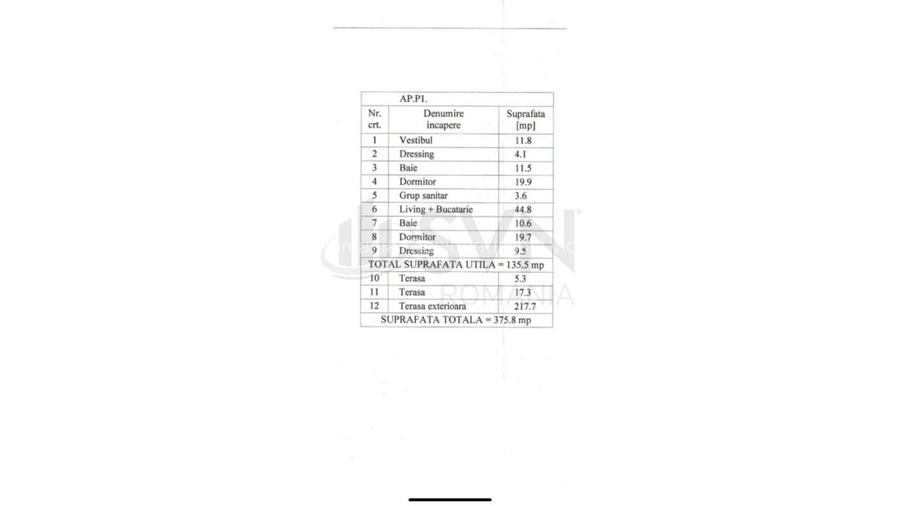 | AP.P1. | | |
|---|---|---|
| Nr. crt. | Denumire incapere | Suprafata [mp] |
| 1 | Vestibul | 11.8 |
| 2 | Dressing | 4.1 |
| 3 | Baie | 11.5 |
| 4 | Dormitor | 19.9 |
| 5 | Grup sanitar | 3.6 |
| 6 | Living + Bucatarie | 44.8 |
| 7 | Baie | 10.6 |
| 8 | Dormitor | 19.7 |
| 9 | Dressing | 9.5 |
| TOTAL SUPRAFATA UTILA = 135.5 mp | | |
| 10 | Terasa | 5.3 |
| 11 | Terasa | 17.3 |
| 12 | Terasa exterioara | 217.7 |
| SUPRAFATA TOTALA = 375.8 mp | | |

SVN ROMANIA